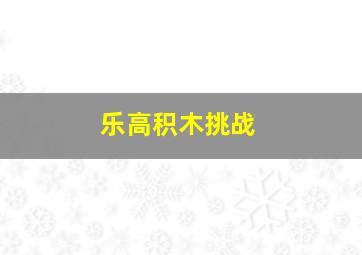 乐高积木挑战